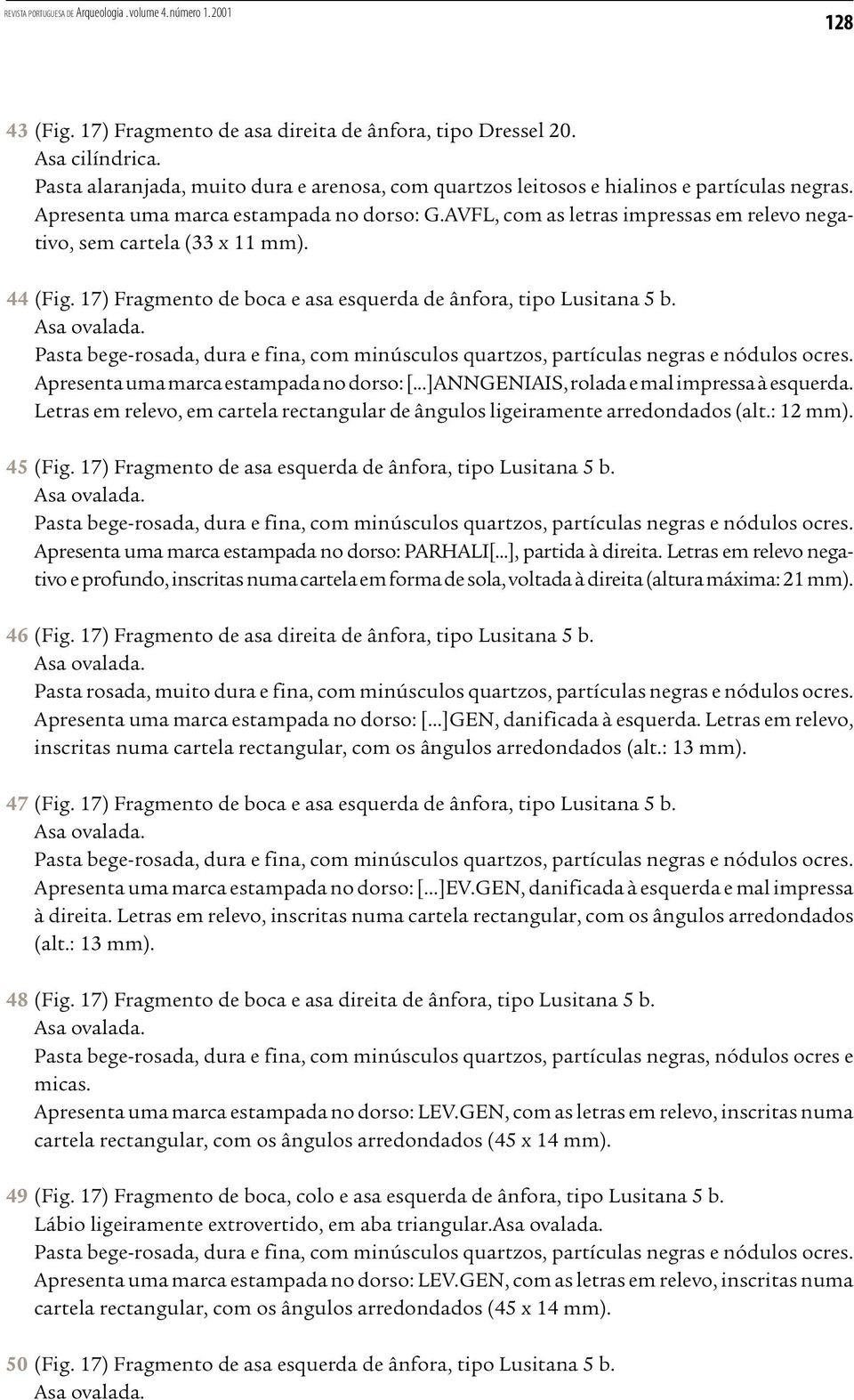 REVISTA PORTUGUESA DE Arqueologia . volume 4. número 1. 2001

128

43 (Fig. 17) Fragmento de asa direita de ânfora, tipo Dressel 20.
Asa cilíndrica.
Pasta alaranjada, muito dura e arenosa, com quartzos leitosos e hialinos e partículas negras.
Apresenta uma marca estampada no dorso: G.AVFL, com as letras impressas em relevo negativo, sem cartela (33 x 11 mm).

44 (Fig. 17) Fragmento de boca e asa esquerda de ânfora, tipo Lusitana 5 b.
Asa ovalada.
Pasta bege-rosada, dura e fina, com minúsculos quartzos, partículas negras e nódulos ocres.
Apresenta uma marca estampada no dorso: [...]ANNGENIAIS, rolada e mal impressa à esquerda.
Letras em relevo, em cartela rectangular de ângulos ligeiramente arredondados (alt.: 12 mm).

45 (Fig. 17) Fragmento de asa esquerda de ânfora, tipo Lusitana 5 b.
Asa ovalada.
Pasta bege-rosada, dura e fina, com minúsculos quartzos, partículas negras e nódulos ocres.
Apresenta uma marca estampada no dorso: PARHALI[...], partida à direita. Letras em relevo negativo e profundo, inscritas numa cartela em forma de sola, voltada à direita (altura máxima: 21 mm).

46 (Fig. 17) Fragmento de asa direita de ânfora, tipo Lusitana 5 b.
Asa ovalada.
Pasta rosada, muito dura e fina, com minúsculos quartzos, partículas negras e nódulos ocres.
Apresenta uma marca estampada no dorso: [...]GEN, danificada à esquerda. Letras em relevo, inscritas numa cartela rectangular, com os ângulos arredondados (alt.: 13 mm).

47 (Fig. 17) Fragmento de boca e asa esquerda de ânfora, tipo Lusitana 5 b.
Asa ovalada.
Pasta bege-rosada, dura e fina, com minúsculos quartzos, partículas negras e nódulos ocres.
Apresenta uma marca estampada no dorso: [...]EV.GEN, danificada à esquerda e mal impressa à direita. Letras em relevo, inscritas numa cartela rectangular, com os ângulos arredondados (alt.: 13 mm).

48 (Fig. 17) Fragmento de boca e asa direita de ânfora, tipo Lusitana 5 b.
Asa ovalada.
Pasta bege-rosada, dura e fina, com minúsculos quartzos, partículas negras, nódulos ocres e micas.
Apresenta uma marca estampada no dorso: LEV.GEN, com as letras em relevo, inscritas numa cartela rectangular, com os ângulos arredondados (45 x 14 mm).

49 (Fig. 17) Fragmento de boca, colo e asa esquerda de ânfora, tipo Lusitana 5 b.
Lábio ligeiramente extrovertido, em aba triangular.Asa ovalada.
Pasta bege-rosada, dura e fina, com minúsculos quartzos, partículas negras e nódulos ocres.
Apresenta uma marca estampada no dorso: LEV.GEN, com as letras em relevo, inscritas numa cartela rectangular, com os ângulos arredondados (45 x 14 mm).

50 (Fig. 17) Fragmento de asa esquerda de ânfora, tipo Lusitana 5 b.
Asa ovalada.